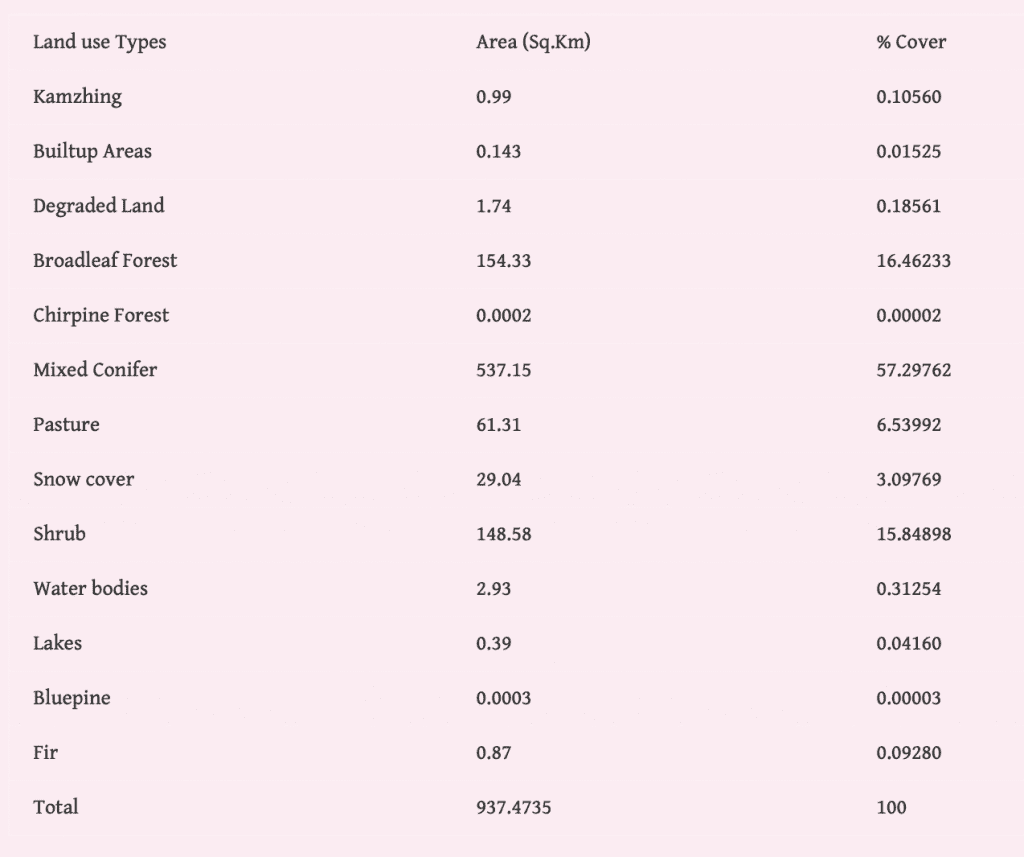 | Land use Types | Area (Sq.Km) | % Cover |
|---|---|---|
| Kamzhing | 0.99 | 0.10560 |
| Builtup Areas | 0.143 | 0.01525 |
| Degraded Land | 1.74 | 0.18561 |
| Broadleaf Forest | 154.33 | 16.46233 |
| Chirpine Forest | 0.0002 | 0.00002 |
| Mixed Conifer | 537.15 | 57.29762 |
| Pasture | 61.31 | 6.53992 |
| Snow cover | 29.04 | 3.09769 |
| Shrub | 148.58 | 15.84898 |
| Water bodies | 2.93 | 0.31254 |
| Lakes | 0.39 | 0.04160 |
| Bluepine | 0.0003 | 0.00003 |
| Fir | 0.87 | 0.09280 |
| Total | 937.4735 | 100 |